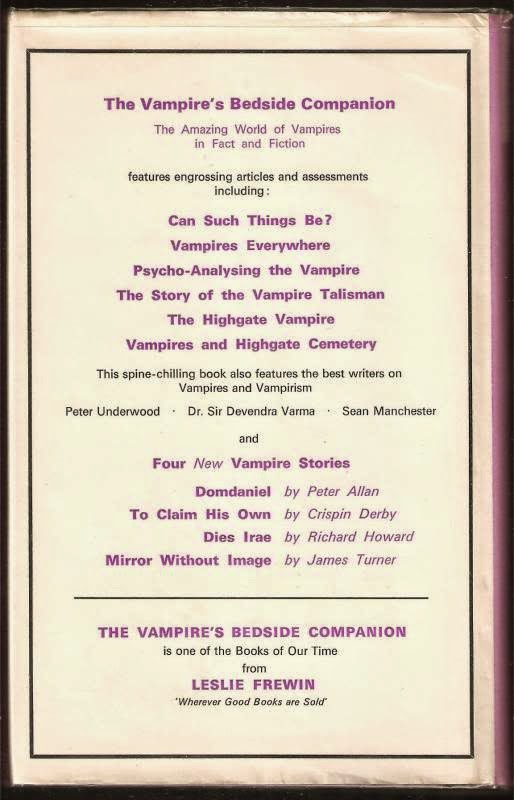 The Vampire's Bedside Companion

The Amazing World of Vampires in Fact and Fiction

features engrossing articles and assessments including:

Can Such Things Be?

Vampires Everywhere

Psycho-Analysing the Vampire

The Story of the Vampire Talisman

The Highgate Vampire

Vampires and Highgate Cemetery

This spine-chilling book also features the best writers on Vampires and Vampirism

Peter Underwood · Dr. Sir Devendra Varma · Sean Manchester

and

Four New Vampire Stories

Domdaniel by Peter Allan
To Claim His Own by Crispin Derby
Dies Irae by Richard Howard
Mirror Without Image by James Turner

THE VAMPIRE'S BEDSIDE COMPANION
is one of the Books of Our Time
from
LESLIE FREWIN
'Wherever Good Books are Sold'